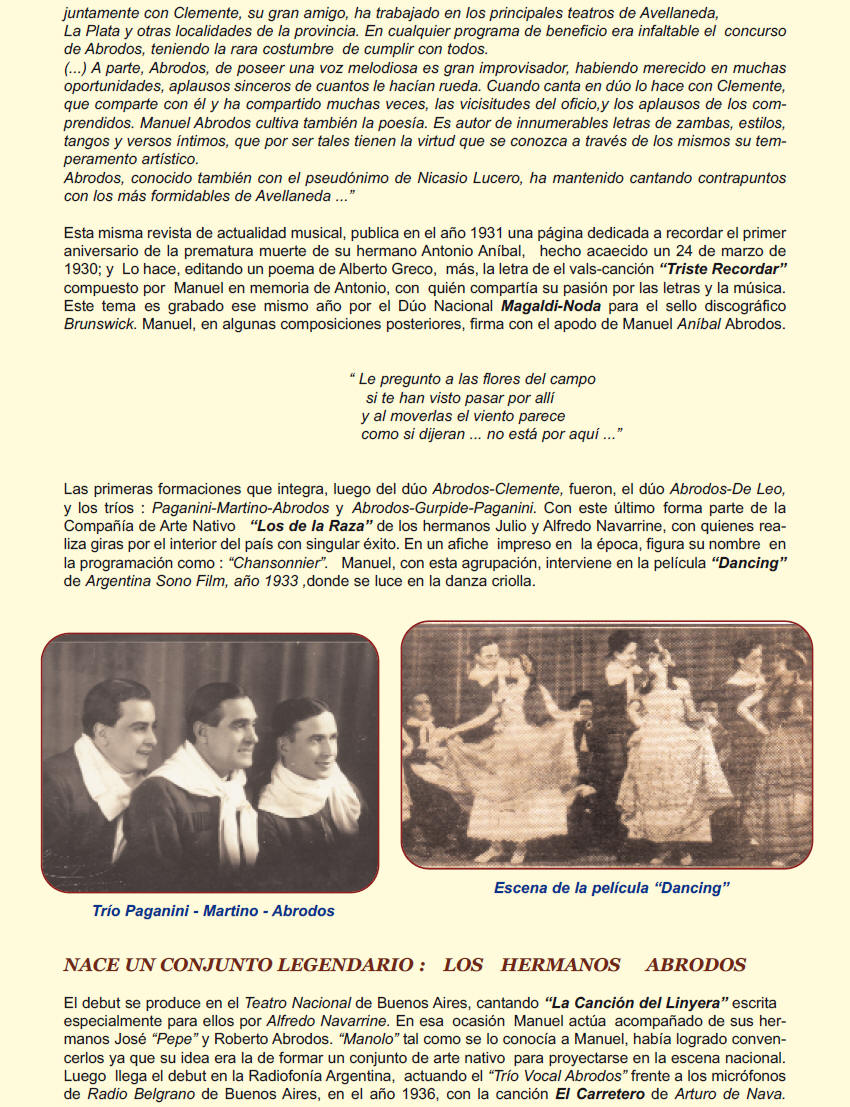 juntamente con Clemente, su gran amigo, ha trabajado en los principales teatros de Avellaneda, La Plata y otras localidades de la provincia. En cualquier programa de beneficio era infaltable el concurso de Abrodos, teniendo la rara costumbre de cumplir con todos.
(...) A parte, Abrodos, de poseer una voz melodiosa es gran improvisador, habiendo merecido en muchas oportunidades, aplausos sinceros de cuantos le hacían rueda. Cuando canta en dúo lo hace con Clemente, que comparte con él y ha compartido muchas veces, las vicisitudes del oficio,y los aplausos de los comprendidos. Manuel Abrodos cultiva también la poesía. Es autor de innumerables letras de zambas, estilos, tangos y versos íntimos, que por ser tales tienen la virtud que se conozca a través de los mismos su temperamento artístico.
Abrodos, conocido también con el pseudónimo de Nicasio Lucero, ha mantenido cantando contrapuntos con los más formidables de Avellaneda ..."

Esta misma revista de actualidad musical, publica en el año 1931 una página dedicada a recordar el primer aniversario de la prematura muerte de su hermano Antonio Aníbal, hecho acaecido un 24 de marzo de 1930; y Lo hace, editando un poema de Alberto Greco, más, la letra de el vals-canción "Triste Recordar" compuesto por Manuel en memoria de Antonio, con quién compartía su pasión por las letras y la música. Este tema es grabado ese mismo año por el Dúo Nacional Magaldi-Noda para el sello discográfico Brunswick. Manuel, en algunas composiciones posteriores, firma con el apodo de Manuel Aníbal Abrodos.

" Le pregunto a las flores del campo
si te han visto pasar por allí
y al moverlas el viento parece
como si dijeran ... no está por aquí ..."

Las primeras formaciones que integra, luego del dúo Abrodos-Clemente, fueron, el dúo Abrodos-De Leo, y los tríos : Paganini-Martino-Abrodos y Abrodos-Gurpide-Paganini. Con este último forma parte de la Compañía de Arte Nativo "Los de la Raza" de los hermanos Julio y Alfredo Navarrine, con quienes realiza giras por el interior del país con singular éxito. En un afiche impreso en la época, figura su nombre en la programación como : "Chansonnier". Manuel, con esta agrupación, interviene en la película "Dancing" de Argentina Sono Film, año 1933 ,donde se luce en la danza criolla.

Trío Paganini - Martino - Abrodos

Escena de la película "Dancing"

NACE UN CONJUNTO LEGENDARIO : LOS HERMANOS ABRODOS

El debut se produce en el Teatro Nacional de Buenos Aires, cantando "La Canción del Linyera" escrita especialmente para ellos por Alfredo Navarrine. En esa ocasión Manuel actúa acompañado de sus hermanos José "Pepe" y Roberto Abrodos. "Manolo" tal como se lo conocía a Manuel, había logrado convencerlos ya que su idea era la de formar un conjunto de arte nativo para proyectarse en la escena nacional. Luego llega el debut en la Radiofonía Argentina, actuando el "Trío Vocal Abrodos" frente a los micrófonos de Radio Belgrano de Buenos Aires, en el año 1936, con la canción El Carretero de Arturo de Nava.